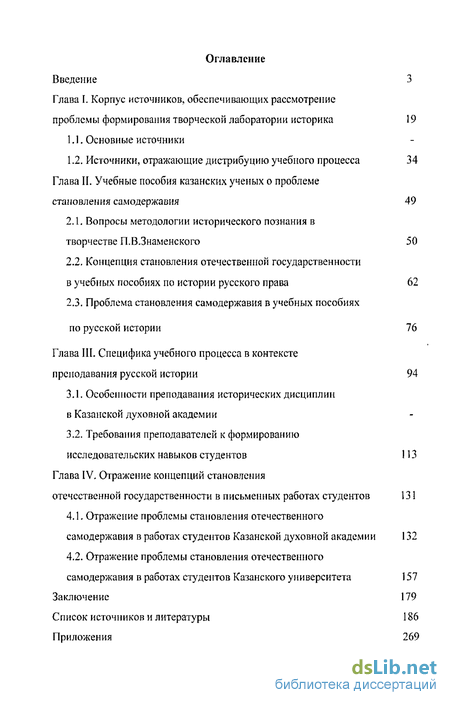 Оглавление

Введение 3

Глава I. Корпус источников, обеспечивающих рассмотрение проблемы формирования творческой лаборатории историка 19

1.1. Основные источники -

1.2. Источники, отражающие дистрибуцию учебного процесса 34

Глава II. Учебные пособия казанских ученых о проблеме становления самодержавия 49

2.1. Вопросы методологии исторического познания в творчестве П.В.Знаменского 50

2.2. Концепция становления отечественной государственности в учебных пособиях по истории русского права 62

2.3. Проблема становления самодержавия в учебных пособиях по русской истории 76

Глава III. Специфика учебного процесса в контексте преподавания русской истории 94

3.1. Особенности преподавания исторических дисциплин в Казанской духовной академии -

3.2. Требования преподавателей к формированию исследовательских навыков студентов 113

Глава IV. Отражение концепций становления отечественной государственности в письменных работах студентов 131

4.1. Отражение проблемы становления отечественного самодержавия в работах студентов Казанской духовной академии 132

4.2. Отражение проблемы становления отечественного самодержавия в работах студентов Казанского университета 157

Заключение 179

Список источников и литературы 186

Приложения 269

dsLib.net
библиотека диссертаций